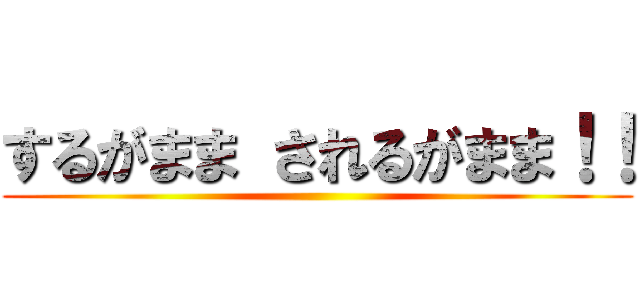 するがまま　されるがまま！！